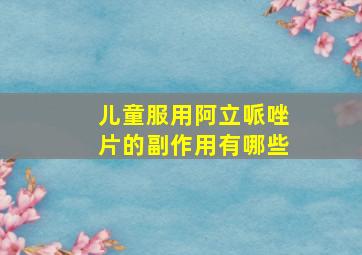 儿童服用阿立哌唑片的副作用有哪些